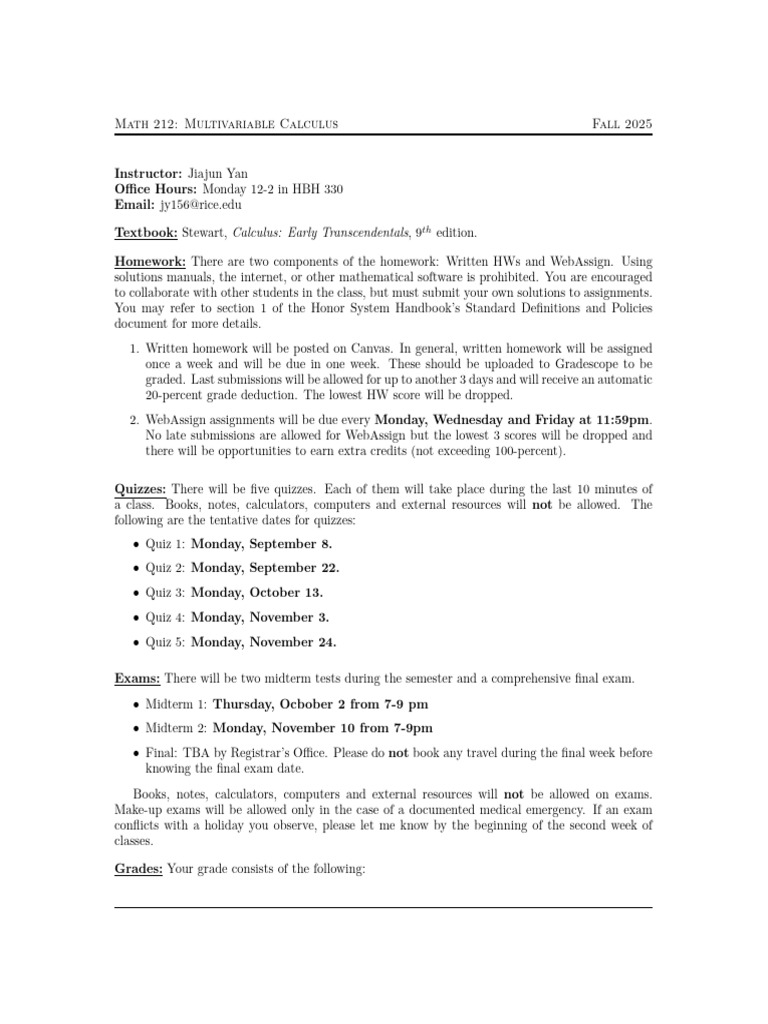 Math 212: Multivariable Calculus Fall 2025

Instructor: Jiajun Yan
Office Hours: Monday 12-2 in HBH 330
Email: jy156@rice.edu

Textbook: Stewart, Calculus: Early Transcendentals, $9^{th}$ edition.

Homework: There are two components of the homework: Written HWs and WebAssign. Using solutions manuals, the internet, or other mathematical software is prohibited. You are encouraged to collaborate with other students in the class, but must submit your own solutions to assignments. You may refer to section 1 of the Honor System Handbook's Standard Definitions and Policies document for more details.

1. Written homework will be posted on Canvas. In general, written homework will be assigned once a week and will be due in one week. These should be uploaded to Gradescope to be graded. Last submissions will be allowed for up to another 3 days and will receive an automatic 20-percent grade deduction. The lowest HW score will be dropped.

2. WebAssign assignments will be due every Monday, Wednesday and Friday at 11:59pm. No late submissions are allowed for WebAssign but the lowest 3 scores will be dropped and there will be opportunities to earn extra credits (not exceeding 100-percent).

Quizzes: There will be five quizzes. Each of them will take place during the last 10 minutes of a class. Books, notes, calculators, computers and external resources will not be allowed. The following are the tentative dates for quizzes:

• Quiz 1: Monday, September 8.
• Quiz 2: Monday, September 22.
• Quiz 3: Monday, October 13.
• Quiz 4: Monday, November 3.
• Quiz 5: Monday, November 24.

Exams: There will be two midterm tests during the semester and a comprehensive final exam.

• Midterm 1: Thursday, Ocbober 2 from 7-9 pm
• Midterm 2: Monday, November 10 from 7-9pm
• Final: TBA by Registrar's Office. Please do not book any travel during the final week before knowing the final exam date.

Books, notes, calculators, computers and external resources will not be allowed on exams. Make-up exams will be allowed only in the case of a documented medical emergency. If an exam conflicts with a holiday you observe, please let me know by the beginning of the second week of classes.

Grades: Your grade consists of the following: